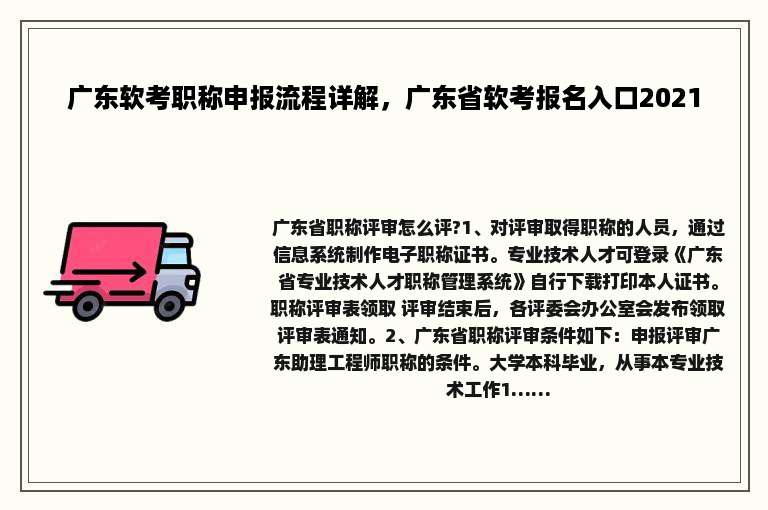 广东软考职称申报流程详解，广东省软考报名入口2021

广东省职称评审怎么评?1、对评审取得职称的人员，通过信息系统制作电子职称证书。专业技术人才可登录《广东省专业技术人才职称管理系统》自行下载打印本人证书。职称评审表领取 评审结束后，各评委会办公室会发布领取评审表通知。2、广东省职称评审条件如下：申报评审广东助理工程师职称的条件。大学本科毕业，从事本专业技术工作1……